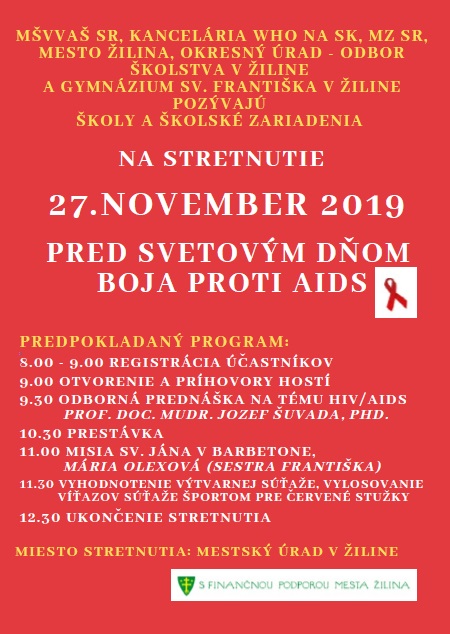 MŠVVAŠ SR, KANCELÁRIA WHO NA SK, MZ SR, MESTO ŽILINA, OKRESNÝ ÚRAD - ODBOR ŠKOLSTVA V ŽILINE
A GYMNÁZIUM SV. FRANTIŠKA V ŽILINE
POZÝVAJÚ
ŠKOLY A ŠKOLSKÉ ZARIADENIA

NA STRETNUTIE

27.NOVEMBER 2019

PRED SVETOVÝM DŇOM BOJA PROTI AIDS

PREDPOKLADANÝ PROGRAM:
8.00 - 9.00 REGISTRÁCIA ÚČASTNÍKOV
9.00 OTVORENIE A PRÍHOVORY HOSTÍ
9.30 ODBORNÁ PREDNÁŠKA NA TÉMU HIV/AIDS
PROF. DOC. MUDR. JOZEF ŠUVADA, PHD.
10.30 PRESTÁVKA
11.00 MISIA SV. JÁNA V BARBETONE,
MÁRIA OLEXOVÁ (SESTRA FRANTIŠKA)
11.30 VYHODNOTENIE VÝTVARNEJ SÚŤAŽE, VYLOSOVANIE VÍŤAZOV SÚŤAŽE ŠPORTOM PRE ČERVENÉ STUŽKY
12.30 UKONČENIE STRETNUTIA

MIESTO STRETNUTIA: MESTSKÝ ÚRAD V ŽILINE

S FINANČNOU PODPOROU MESTA ŽILINA